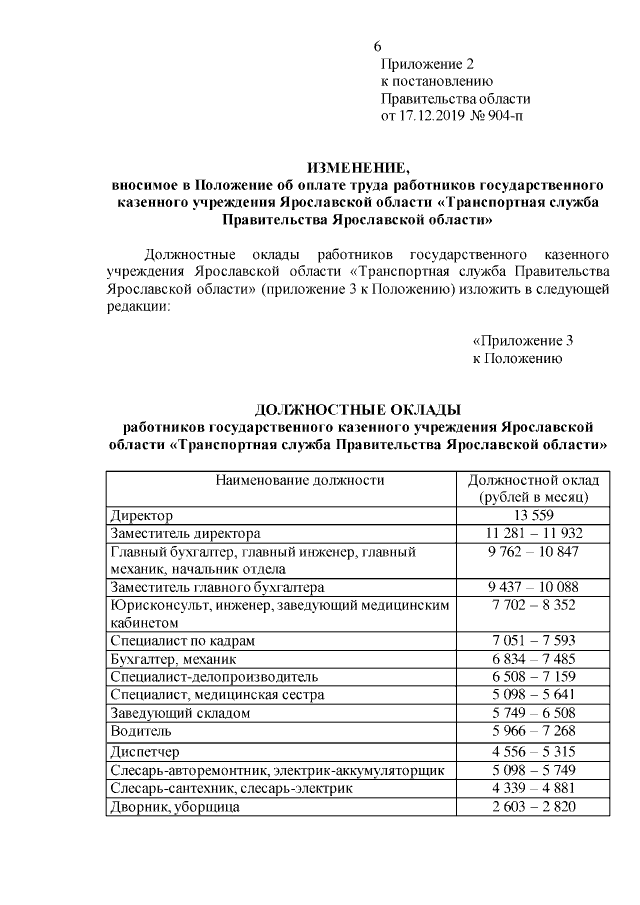 6

Приложение 2
к постановлению
Правительства области
от 17.12.2019 № 904-п

ИЗМЕНЕНИЕ,
вносимое в Положение об оплате труда работников государственного казенного учреждения Ярославской области «Транспортная служба Правительства Ярославской области»

Должностные оклады работников государственного казенного учреждения Ярославской области «Транспортная служба Правительства Ярославской области» (приложение 3 к Положению) изложить в следующей редакции:

«Приложение 3
к Положению

ДОЛЖНОСТНЫЕ ОКЛАДЫ
работников государственного казенного учреждения Ярославской области «Транспортная служба Правительства Ярославской области»

| Наименование должности | Должностной оклад (рублей в месяц) |
|---|---|
| Директор | 13 559 |
| Заместитель директора | 11 281 – 11 932 |
| Главный бухгалтер, главный инженер, главный механик, начальник отдела | 9 762 – 10 847 |
| Заместитель главного бухгалтера | 9 437 – 10 088 |
| Юрисконсульт, инженер, заведующий медицинским кабинетом | 7 702 – 8 352 |
| Специалист по кадрам | 7 051 – 7 593 |
| Бухгалтер, механик | 6 834 – 7 485 |
| Специалист-делопроизводитель | 6 508 – 7 159 |
| Специалист, медицинская сестра | 5 098 – 5 641 |
| Заведующий складом | 5 749 – 6 508 |
| Водитель | 5 966 – 7 268 |
| Диспетчер | 4 556 – 5 315 |
| Слесарь-авторемонтник, электрик-аккумуляторщик | 5 098 – 5 749 |
| Слесарь-сантехник, слесарь-электрик | 4 339 – 4 881 |
| Дворник, уборщица | 2 603 – 2 820 |